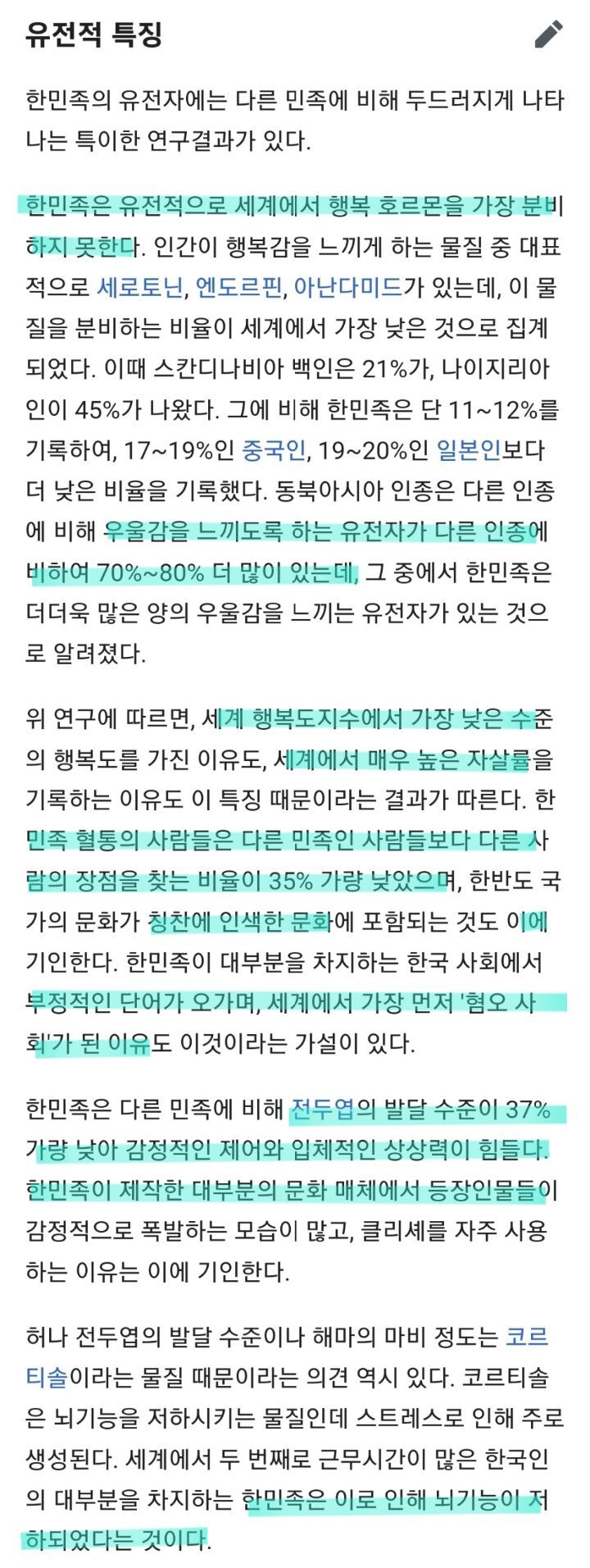 유전적 특징

한민족의 유전자에는 다른 민족에 비해 두드러지게 나타나는 특이한 연구결과가 있다.

한민족은 유전적으로 세계에서 행복 호르몬을 가장 분비하지 못한다. 인간이 행복감을 느끼게 하는 물질 중 대표적으로 세로토닌, 엔도르핀, 아난다미드가 있는데, 이 물질을 분비하는 비율이 세계에서 가장 낮은 것으로 집계되었다. 이때 스칸디나비아 백인은 21%가, 나이지리아인이 45%가 나왔다. 그에 비해 한민족은 단 11~12%를 기록하여, 17~19%인 중국인, 19~20%인 일본인보다 더 낮은 비율을 기록했다. 동북아시아 인종은 다른 인종에 비해 우울감을 느끼도록 하는 유전자가 다른 인종에 비하여 70%~80% 더 많이 있는데, 그 중에서 한민족은 더더욱 많은 양의 우울감을 느끼는 유전자가 있는 것으로 알려졌다.

위 연구에 따르면, 세계 행복도지수에서 가장 낮은 수준의 행복도를 가진 이유도, 세계에서 매우 높은 자살률을 기록하는 이유도 이 특징 때문이라는 결과가 따른다. 한민족 혈통의 사람들은 다른 민족인 사람들보다 다른 사람의 장점을 찾는 비율이 35% 가량 낮았으며, 한반도 국가의 문화가 칭찬에 인색한 문화에 포함되는 것도 이에 기인한다. 한민족이 대부분을 차지하는 한국 사회에서 부정적인 단어가 오가며, 세계에서 가장 먼저 '혐오 사회'가 된 이유도 이것이라는 가설이 있다.

한민족은 다른 민족에 비해 전두엽의 발달 수준이 37% 가량 낮아 감정적인 제어와 입체적인 상상력이 힘들다. 한민족이 제작한 대부분의 문화 매체에서 등장인물들이 감정적으로 폭발하는 모습이 많고, 클리셰를 자주 사용하는 이유는 이에 기인한다.

허나 전두엽의 발달 수준이나 해마의 마비 정도는 코르티솔이라는 물질 때문이라는 의견 역시 있다. 코르티솔은 뇌기능을 저하시키는 물질인데 스트레스로 인해 주로 생성된다. 세계에서 두 번째로 근무시간이 많은 한국인의 대부분을 차지하는 한민족은 이로 인해 뇌기능이 저하되었다는 것이다.